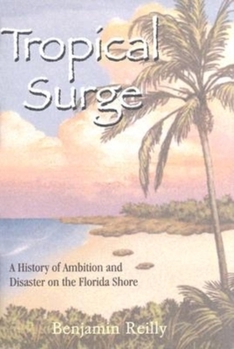 Tropical Surge

A History of Ambition and Disaster on the Florida Shore

Benjamin Reilly